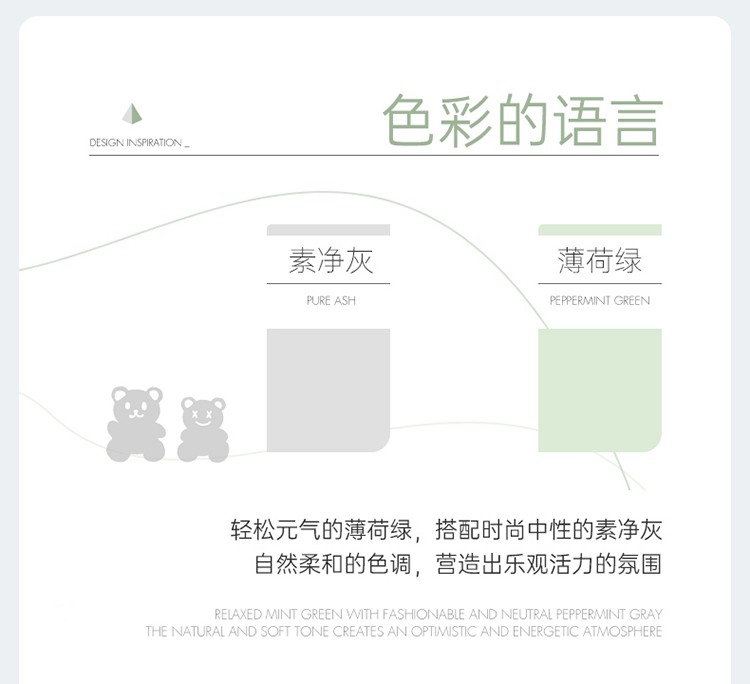 DESIGN INSPIRATION _

色彩的语言

素净灰

PURE ASH

薄荷绿

PEPPERMINT GREEN

轻松元气的薄荷绿，搭配时尚中性的素净灰
自然柔和的色调，营造出乐观活力的氛围

RELAXED MINT GREEN WITH FASHIONABLE AND NEUTRAL PEPPERMINT GRAY
THE NATURAL AND SOFT TONE CREATES AN OPTIMISTIC AND ENERGETIC ATMOSPHERE